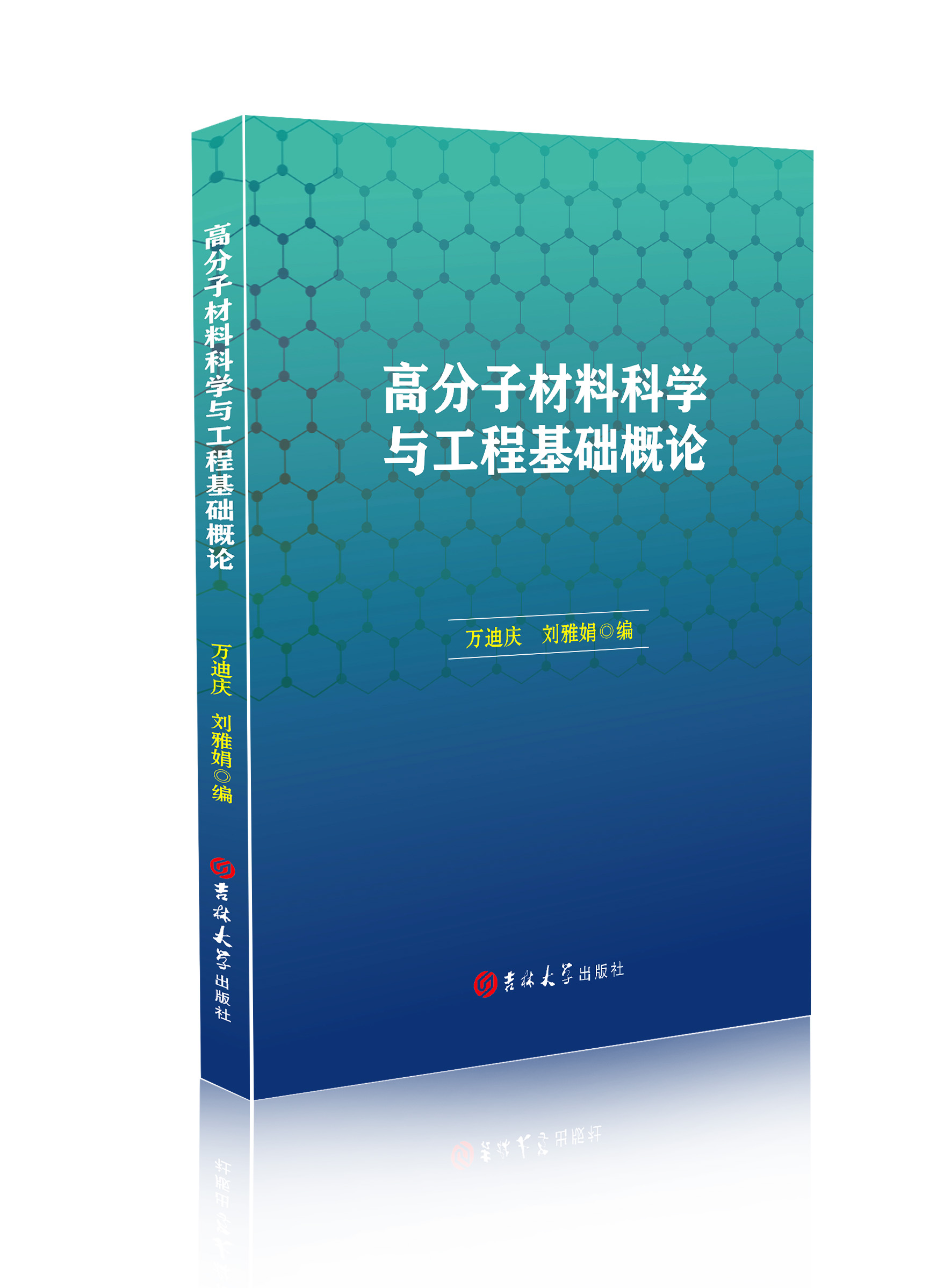 高分子材料科学与工程基础概论

万迪庆 刘雅娟◎编

吉林大学出版社

高分子材料科学与工程基础概论

万迪庆 刘雅娟◎编

吉林大学出版社